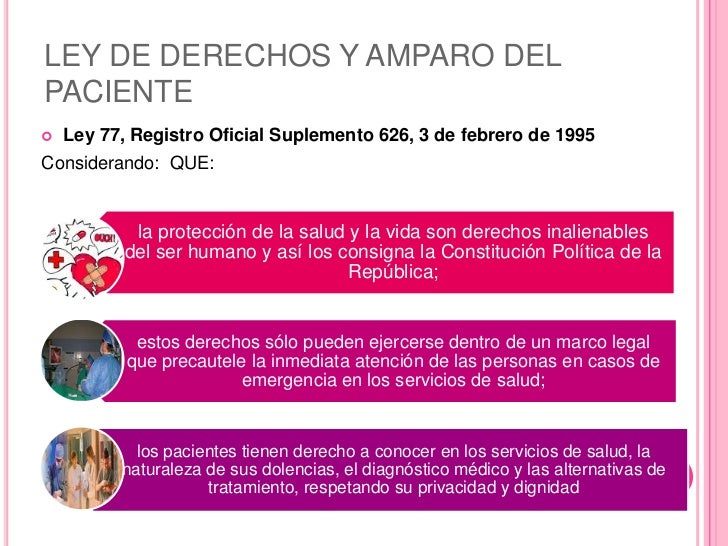 LEY DE DERECHOS Y AMPARO DEL PACIENTE

Ley 77, Registro Oficial Suplemento 626, 3 de febrero de 1995

Considerando: QUE:

OUCH!

la protección de la salud y la vida son derechos inalienables del ser humano y así los consigna la Constitución Política de la República;

estos derechos sólo pueden ejercerse dentro de un marco legal que precautele la inmediata atención de las personas en casos de emergencia en los servicios de salud;

los pacientes tienen derecho a conocer en los servicios de salud, la naturaleza de sus dolencias, el diagnóstico médico y las alternativas de tratamiento, respetando su privacidad y dignidad